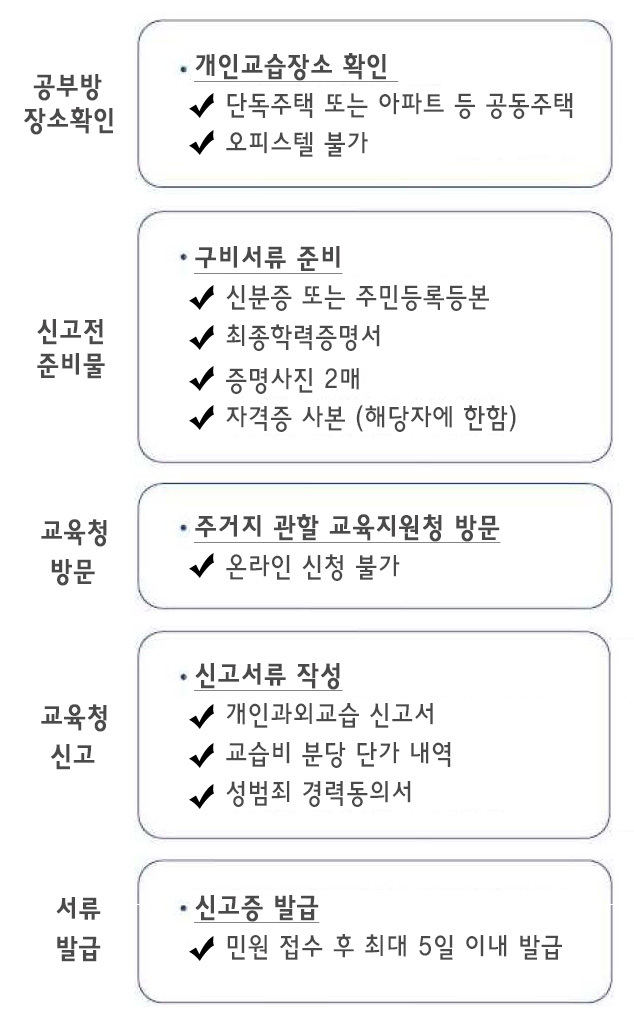 공부방
장소확인

• 개인교습장소 확인
✔ 단독주택 또는 아파트 등 공동주택
✔ 오피스텔 불가

신고전
준비물

• 구비서류 준비
✔ 신분증 또는 주민등록등본
✔ 최종학력증명서
✔ 증명사진 2매
✔ 자격증 사본 (해당자에 한함)

교육청
방문

• 주거지 관할 교육지원청 방문
✔ 온라인 신청 불가

교육청
신고

• 신고서류 작성
✔ 개인과외교습 신고서
✔ 교습비 분당 단가 내역
✔ 성범죄 경력동의서

서류
발급

• 신고증 발급
✔ 민원 접수 후 최대 5일 이내 발급